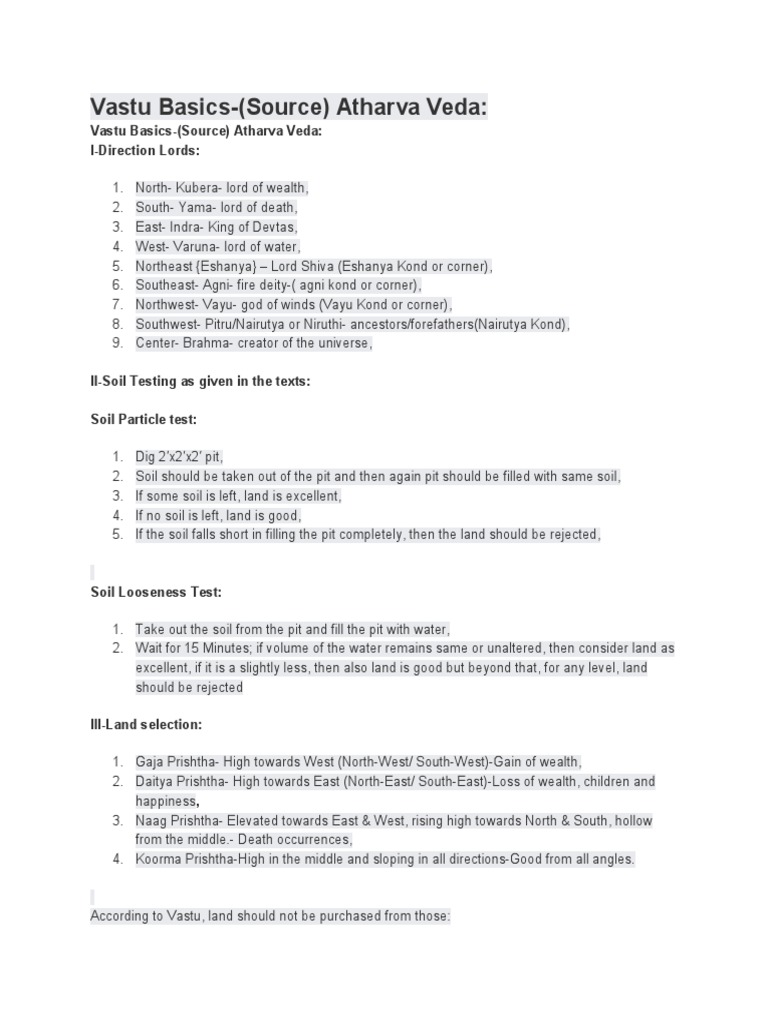 Vastu Basics-(Source) Atharva Veda:

Vastu Basics-(Source) Atharva Veda:
I-Direction Lords:

1. North- Kubera- lord of wealth,
2. South- Yama- lord of death,
3. East- Indra- King of Devtas,
4. West- Varuna- lord of water,
5. Northeast {Eshanya} – Lord Shiva (Eshanya Kond or corner),
6. Southeast- Agni- fire deity-( agni kond or corner),
7. Northwest- Vayu- god of winds (Vayu Kond or corner),
8. Southwest- Pitru/Nairutya or Niruthi- ancestors/forefathers(Nairutya Kond),
9. Center- Brahma- creator of the universe,

II-Soil Testing as given in the texts:

Soil Particle test:

1. Dig 2'x2'x2' pit,
2. Soil should be taken out of the pit and then again pit should be filled with same soil,
3. If some soil is left, land is excellent,
4. If no soil is left, land is good,
5. If the soil falls short in filling the pit completely, then the land should be rejected,

Soil Looseness Test:

1. Take out the soil from the pit and fill the pit with water,
2. Wait for 15 Minutes; if volume of the water remains same or unaltered, then consider land as excellent, if it is a slightly less, then also land is good but beyond that, for any level, land should be rejected

III-Land selection:

1. Gaja Prishtha- High towards West (North-West/ South-West)-Gain of wealth,
2. Daitya Prishtha- High towards East (North-East/ South-East)-Loss of wealth, children and happiness,
3. Naag Prishtha- Elevated towards East & West, rising high towards North & South, hollow from the middle.- Death occurrences,
4. Koorma Prishtha-High in the middle and sloping in all directions-Good from all angles.

According to Vastu, land should not be purchased from those: